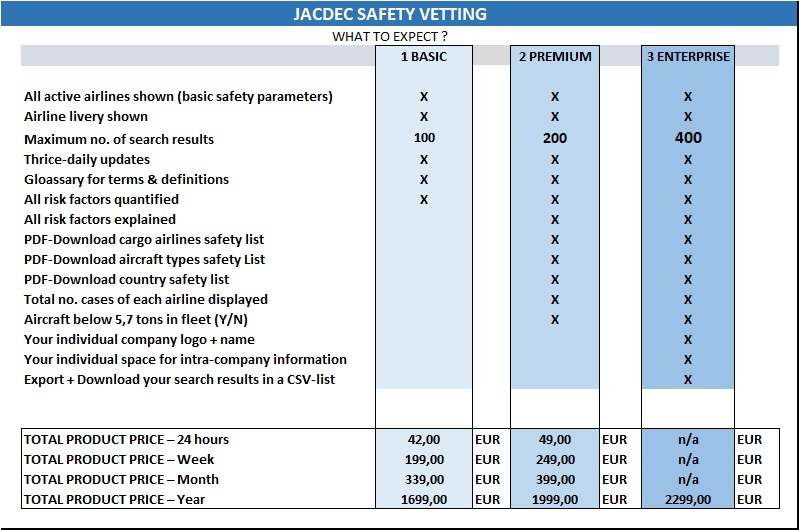 JACDEC SAFETY VETTING

WHAT TO EXPECT ?

| | 1 BASIC | | 2 PREMIUM | | 3 ENTERPRISE | |
|---|---|---|---|---|---|---|
| All active airlines shown (basic safety parameters) | X | | X | | X | |
| Airline livery shown | X | | X | | X | |
| Maximum no. of search results | 100 | | 200 | | 400 | |
| Thrice-daily updates | X | | X | | X | |
| Gloassary for terms & definitions | X | | X | | X | |
| All risk factors quantified | X | | X | | X | |
| All risk factors explained | | | X | | X | |
| PDF-Download cargo airlines safety list | | | X | | X | |
| PDF-Download aircraft types safety List | | | X | | X | |
| PDF-Download country safety list | | | X | | X | |
| Total no. cases of each airline displayed | | | X | | X | |
| Aircraft below 5,7 tons in fleet (Y/N) | | | X | | X | |
| Your individual company logo + name | | | | | X | |
| Your individual space for intra-company information | | | | | X | |
| Export + Download your search results in a CSV-list | | | | | X | |
| TOTAL PRODUCT PRICE – 24 hours | 42,00 | EUR | 49,00 | EUR | n/a | EUR |
| TOTAL PRODUCT PRICE – Week | 199,00 | EUR | 249,00 | EUR | n/a | EUR |
| TOTAL PRODUCT PRICE – Month | 339,00 | EUR | 399,00 | EUR | n/a | EUR |
| TOTAL PRODUCT PRICE – Year | 1699,00 | EUR | 1999,00 | EUR | 2299,00 | EUR |